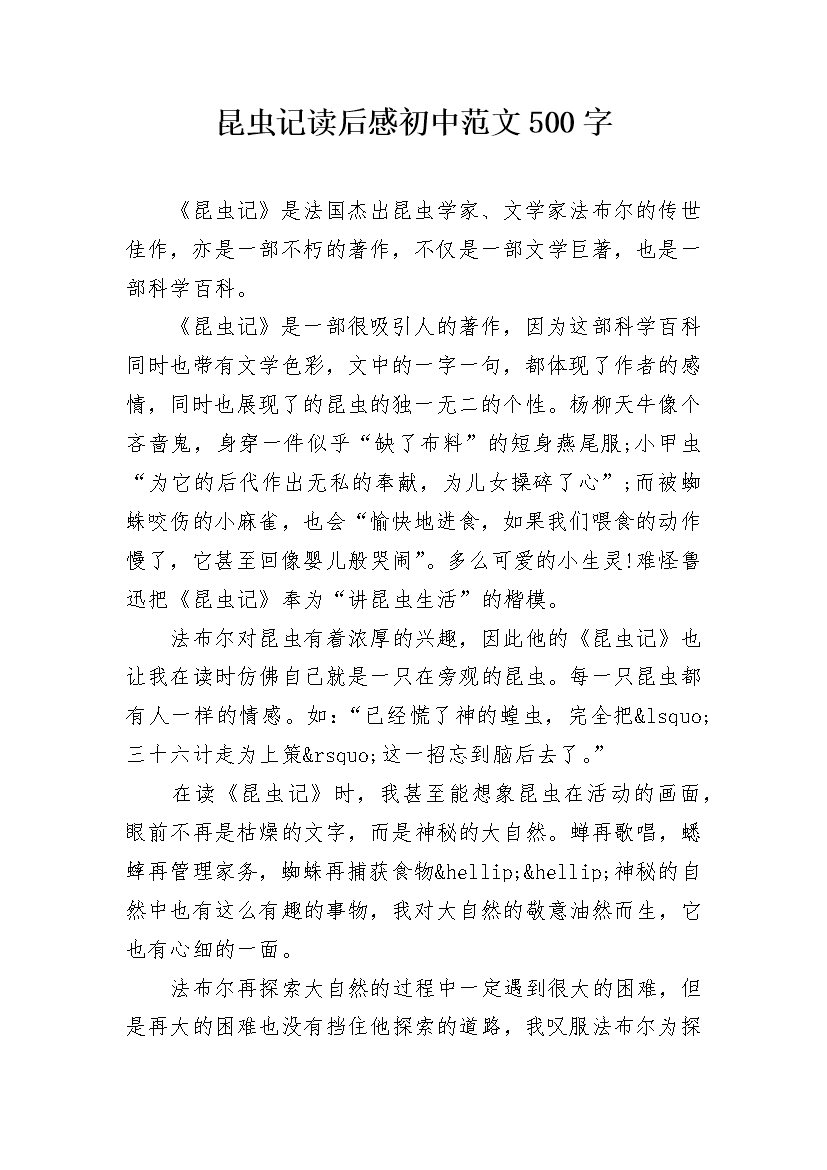 昆虫记读后感初中范文500字

《昆虫记》是法国杰出昆虫学家、文学家法布尔的传世佳作，亦是一部不朽的著作，不仅是一部文学巨著，也是一部科学百科。

《昆虫记》是一部很吸引人的著作，因为这部科学百科同时也带有文学色彩，文中的一字一句，都体现了作者的感情，同时也展现了的昆虫的独一无二的个性。杨柳天牛像个吝啬鬼，身穿一件似乎“缺了布料”的短身燕尾服;小甲虫“为它的后代作出无私的奉献，为儿女操碎了心”;而被蜘蛛咬伤的小麻雀，也会“愉快地进食，如果我们喂食的动作慢了，它甚至回像婴儿般哭闹”。多么可爱的小生灵!难怪鲁迅把《昆虫记》奉为“讲昆虫生活”的楷模。

法布尔对昆虫有着浓厚的兴趣，因此他的《昆虫记》也让我在读时仿佛自己就是一只在旁观的昆虫。每一只昆虫都有人一样的情感。如:“已经慌了神的蝗虫，完全把&lsquo;三十六计走为上策&rsquo;这一招忘到脑后去了。”

在读《昆虫记》时，我甚至能想象昆虫在活动的画面，眼前不再是枯燥的文字，而是神秘的大自然。蝉再歌唱，蟋蟀再管理家务，蜘蛛再捕获食物&hellip;&hellip;神秘的自然中也有这么有趣的事物，我对大自然的敬意油然而生，它也有心细的一面。

法布尔再探索大自然的过程中一定遇到很大的困难，但是再大的困难也没有挡住他探索的道路，我叹服法布尔为探